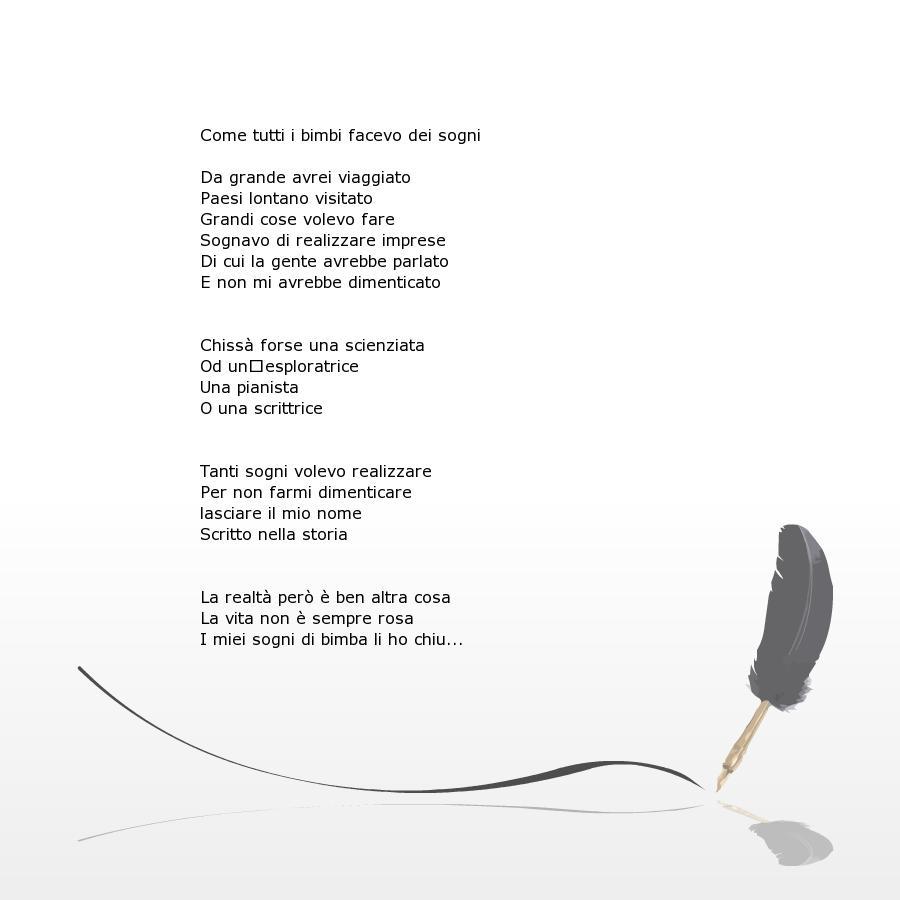 Come tutti i bimbi facevo dei sogni

Da grande avrei viaggiato
Paesi lontano visitato
Grandi cose volevo fare
Sognavo di realizzare imprese
Di cui la gente avrebbe parlato
E non mi avrebbe dimenticato

Chissà forse una scienziata
Od un□esploratrice
Una pianista
O una scrittrice

Tanti sogni volevo realizzare
Per non farmi dimenticare
lasciare il mio nome
Scritto nella storia

La realtà però è ben altra cosa
La vita non è sempre rosa
I miei sogni di bimba li ho chiu...